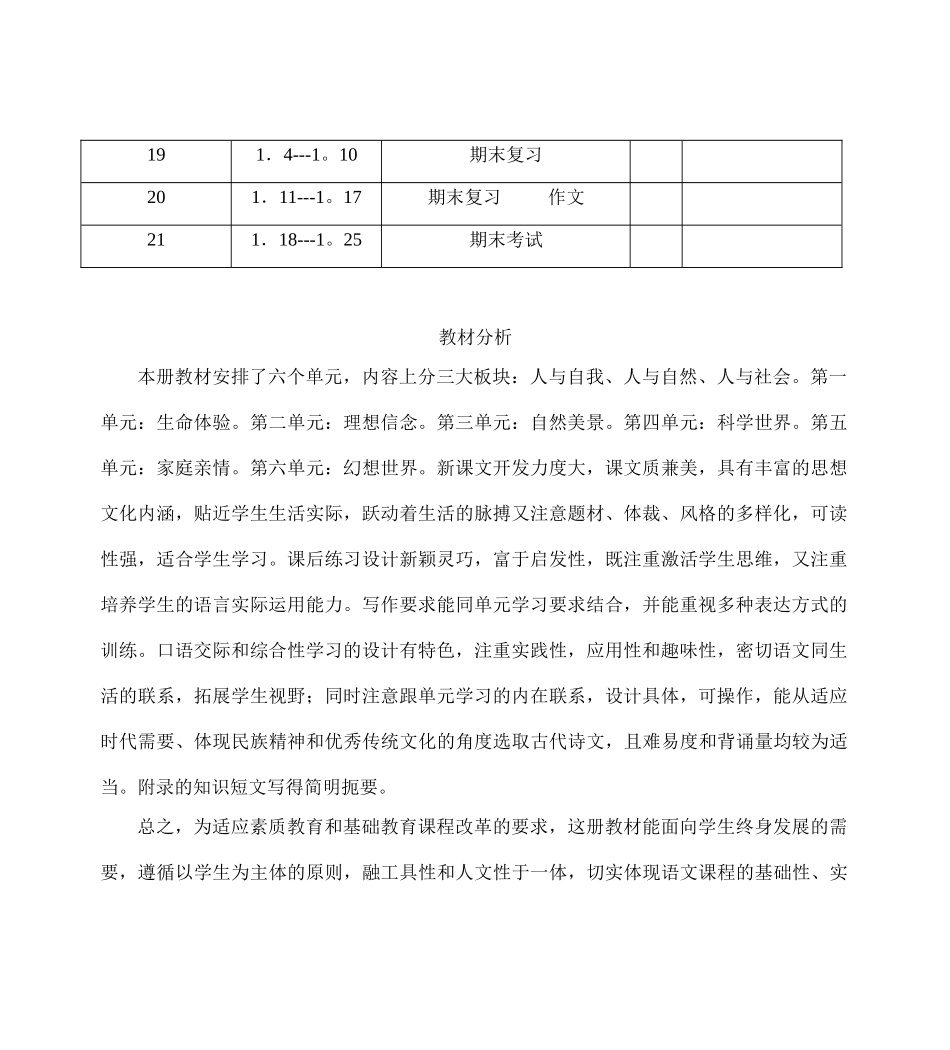 | 19 | 1．4---1。10 | 期末复习 |  |  |
|---|---|---|---|---|
| 20 | 1．11---1。17 | 期末复习　　作文 |  |  |
| 21 | 1．18---1。25 | 期末考试 |  |  |

教材分析

本册教材安排了六个单元，内容上分三大板块：人与自我、人与自然、人与社会。第一单元：生命体验。第二单元：理想信念。第三单元：自然美景。第四单元：科学世界。第五单元：家庭亲情。第六单元：幻想世界。新课文开发力度大，课文质兼美，具有丰富的思想文化内涵，贴近学生生活实际，跃动着生活的脉搏又注意题材、体裁、风格的多样化，可读性强，适合学生学习。课后练习设计新颖灵巧，富于启发性，既注重激活学生思维，又注重培养学生的语言实际运用能力。写作要求能同单元学习要求结合，并能重视多种表达方式的训练。口语交际和综合性学习的设计有特色，注重实践性，应用性和趣味性，密切语文同生活的联系，拓展学生视野；同时注意跟单元学习的内在联系，设计具体，可操作，能从适应时代需要、体现民族精神和优秀传统文化的角度选取古代诗文，且难易度和背诵量均较为适当。附录的知识短文写得简明扼要。

总之，为适应素质教育和基础教育课程改革的要求，这册教材能面向学生终身发展的需要，遵循以学生为主体的原则，融工具性和人文性于一体，切实体现语文课程的基础性、实